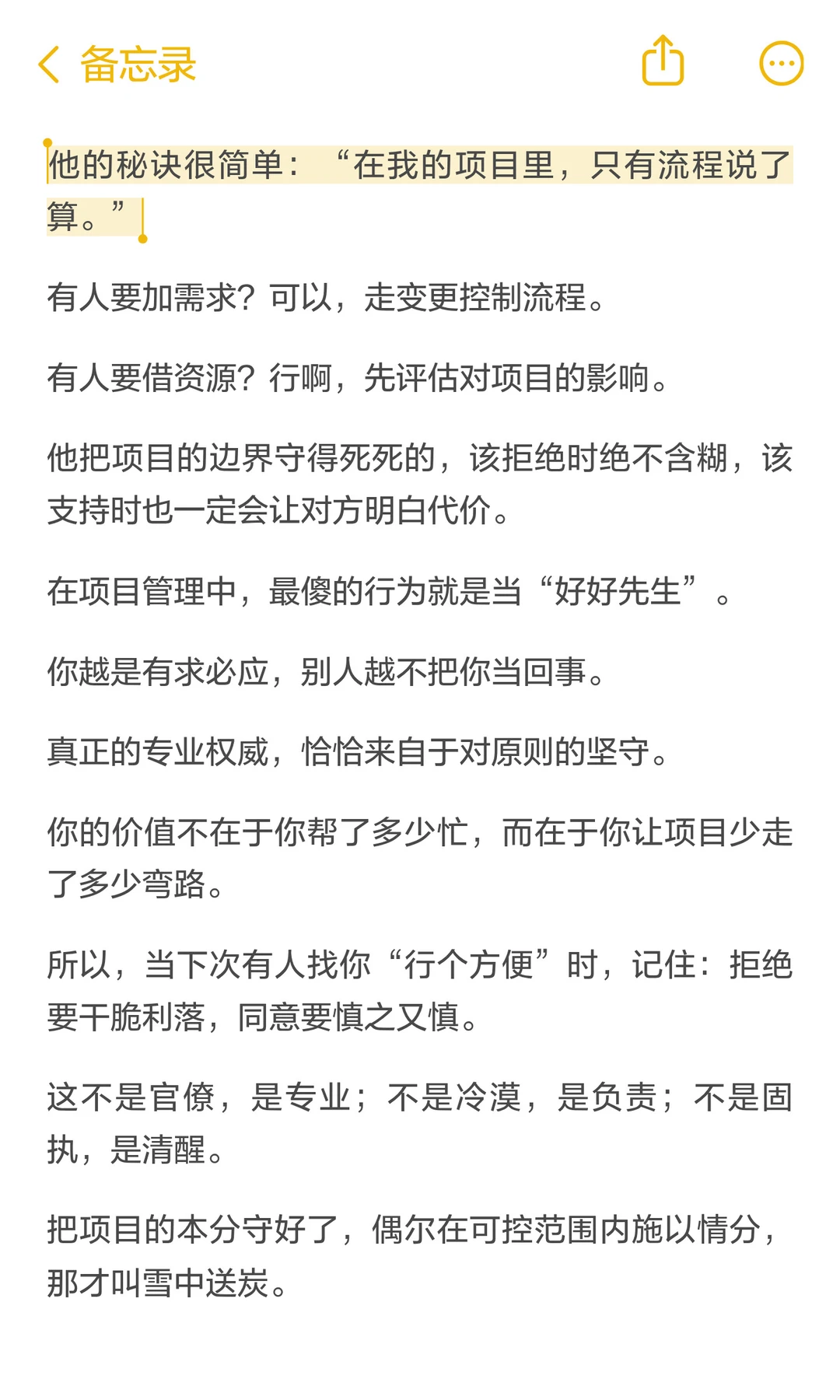 备忘录

他的秘诀很简单：“在我的项目里，只有流程说了算。”

有人要加需求？可以，走变更控制流程。

有人要借资源？行啊，先评估对项目的影响。

他把项目的边界守得死死的，该拒绝时绝不含糊，该支持时也一定会让对方明白代价。

在项目管理中，最傻的行为就是当“好好先生”。

你越是有求必应，别人越不把你当回事。

真正的专业权威，恰恰来自于对原则的坚守。

你的价值不在于你帮了多少忙，而在于你让项目少走了多少弯路。

所以，当下次有人找你“行个方便”时，记住：拒绝要干脆利落，同意要慎之又慎。

这不是官僚，是专业；不是冷漠，是负责；不是固执，是清醒。

把项目的本分守好了，偶尔在可控范围内施以情分，那才叫雪中送炭。